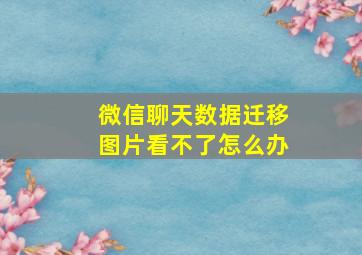 微信聊天数据迁移
图片看不了怎么办